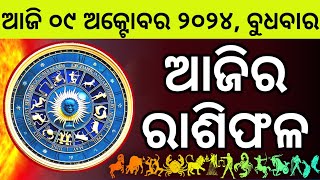 ଆଜି ୦୯ ଅକ୍ଟୋବର ୨୦୨୪, ବୁଧବାର

ଆଜିର ରାଶିଫଳ